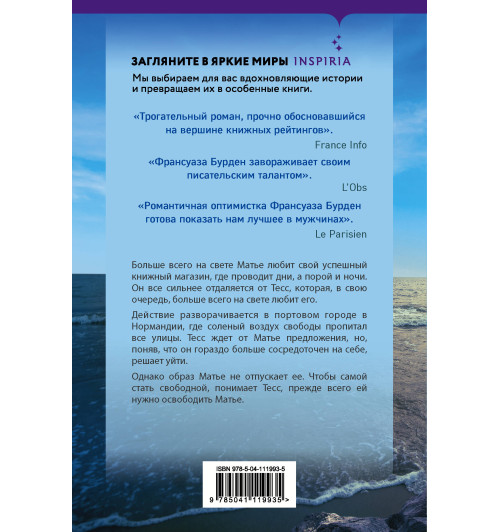 ЗАГЛЯНИТЕ В ЯРКИЕ МИРЫ INSPIRIA

Мы выбираем для вас вдохновляющие истории и превращаем их в особенные книги.

«Трогательный роман, прочно обосновавшийся на вершине книжных рейтингов».

France Info

«Франсуаза Бурден завораживает своим писательским талантом».

L'Obs

«Романтичная оптимистка Франсуаза Бурден готова показать нам лучшее в мужчинах».

Le Parisien

Больше всего на свете Матье любит свой успешный книжный магазин, где проводит дни, а порой и ночи. Он все сильнее отдаляется от Тесс, которая, в свою очередь, больше всего на свете любит его.

Действие разворачивается в портовом городе в Нормандии, где соленый воздух свободы пропитал все улицы. Тесс ждет от Матье предложения, но, поняв, что он гораздо больше сосредоточен на себе, решает уйти.

Однако образ Матье не отпускает ее. Чтобы самой стать свободной, понимает Тесс, прежде всего ей нужно освободить Матье.

ISBN 978-5-04-111993-5

9 785041 119935 >